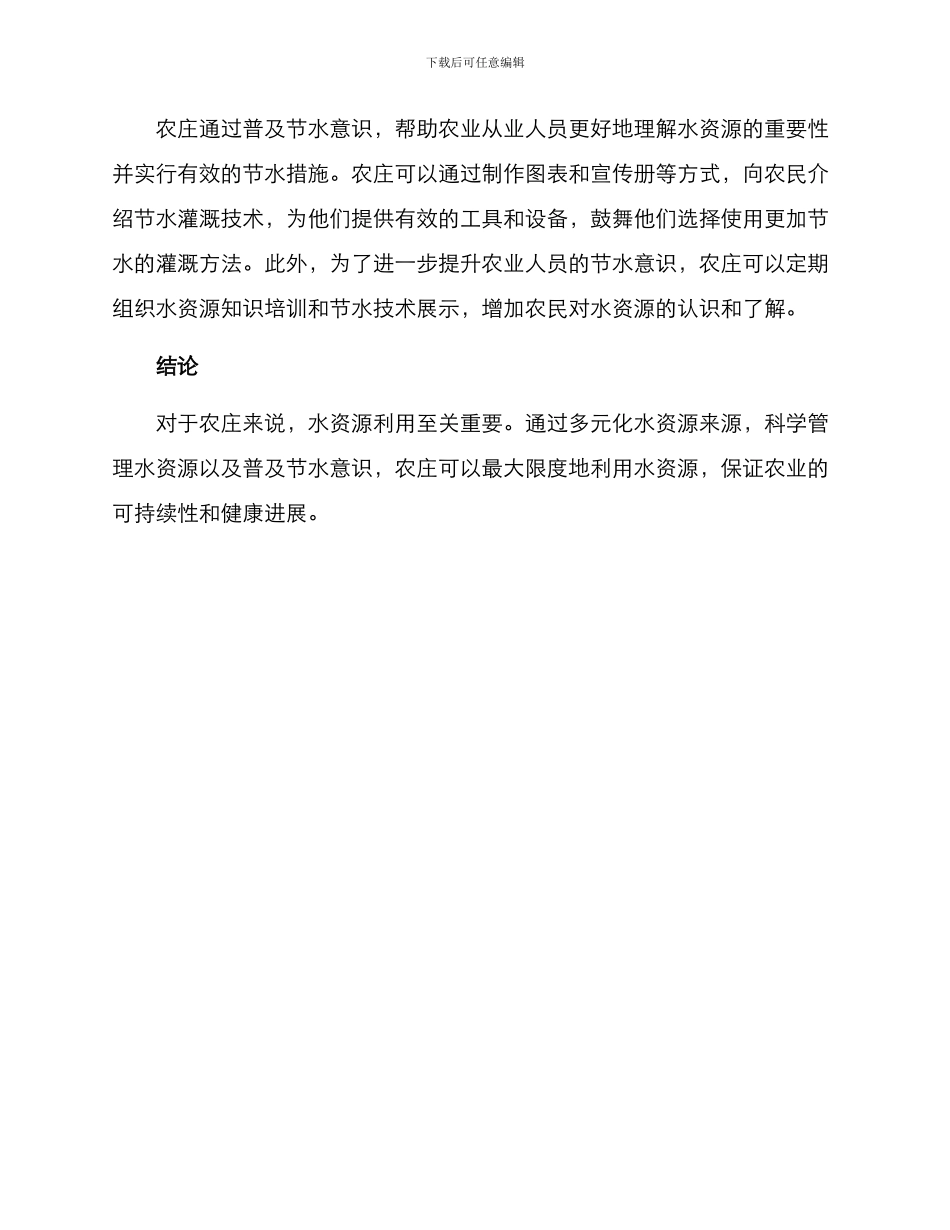 下载后可任意编辑

农庄通过普及节水意识，帮助农业从业人员更好地理解水资源的重要性并实行有效的节水措施。农庄可以通过制作图表和宣传册等方式，向农民介绍节水灌溉技术，为他们提供有效的工具和设备，鼓舞他们选择使用更加节水的灌溉方法。此外，为了进一步提升农业人员的节水意识，农庄可以定期组织水资源知识培训和节水技术展示，增加农民对水资源的认识和了解。

结论

对于农庄来说，水资源利用至关重要。通过多元化水资源来源，科学管理水资源以及普及节水意识，农庄可以最大限度地利用水资源，保证农业的可持续性和健康进展。